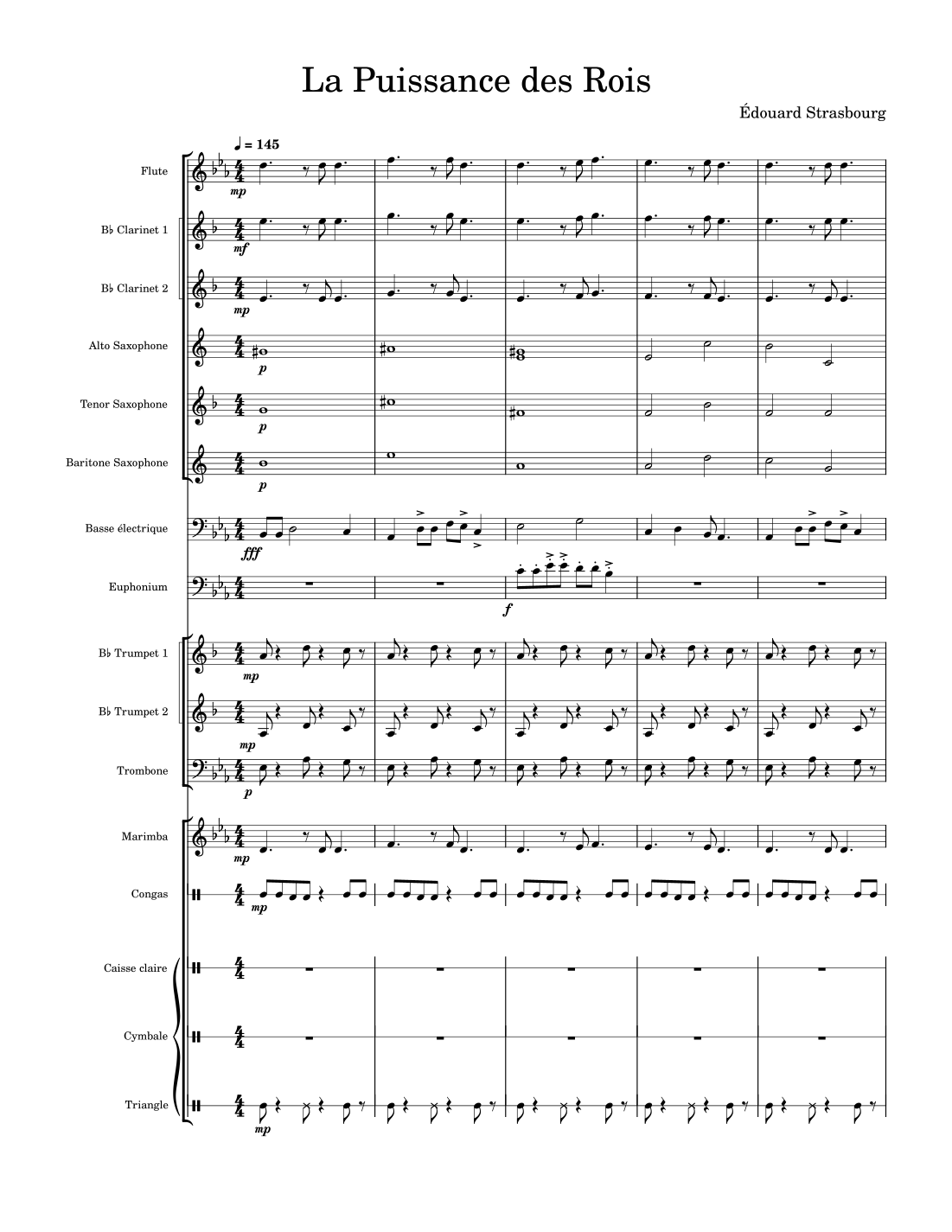 La Puissance des Rois

Édouard Strasbourg

♩ = 145

Flute

mp

B♭ Clarinet 1

mf

B♭ Clarinet 2

mp

Alto Saxophone

p

Tenor Saxophone

p

Baritone Saxophone

p

Basse électrique

fff

Euphonium

f

B♭ Trumpet 1

mp

B♭ Trumpet 2

mp

Trombone

p

Marimba

mp

Congas

mp

Caisse claire

Cymbale

Triangle

mp